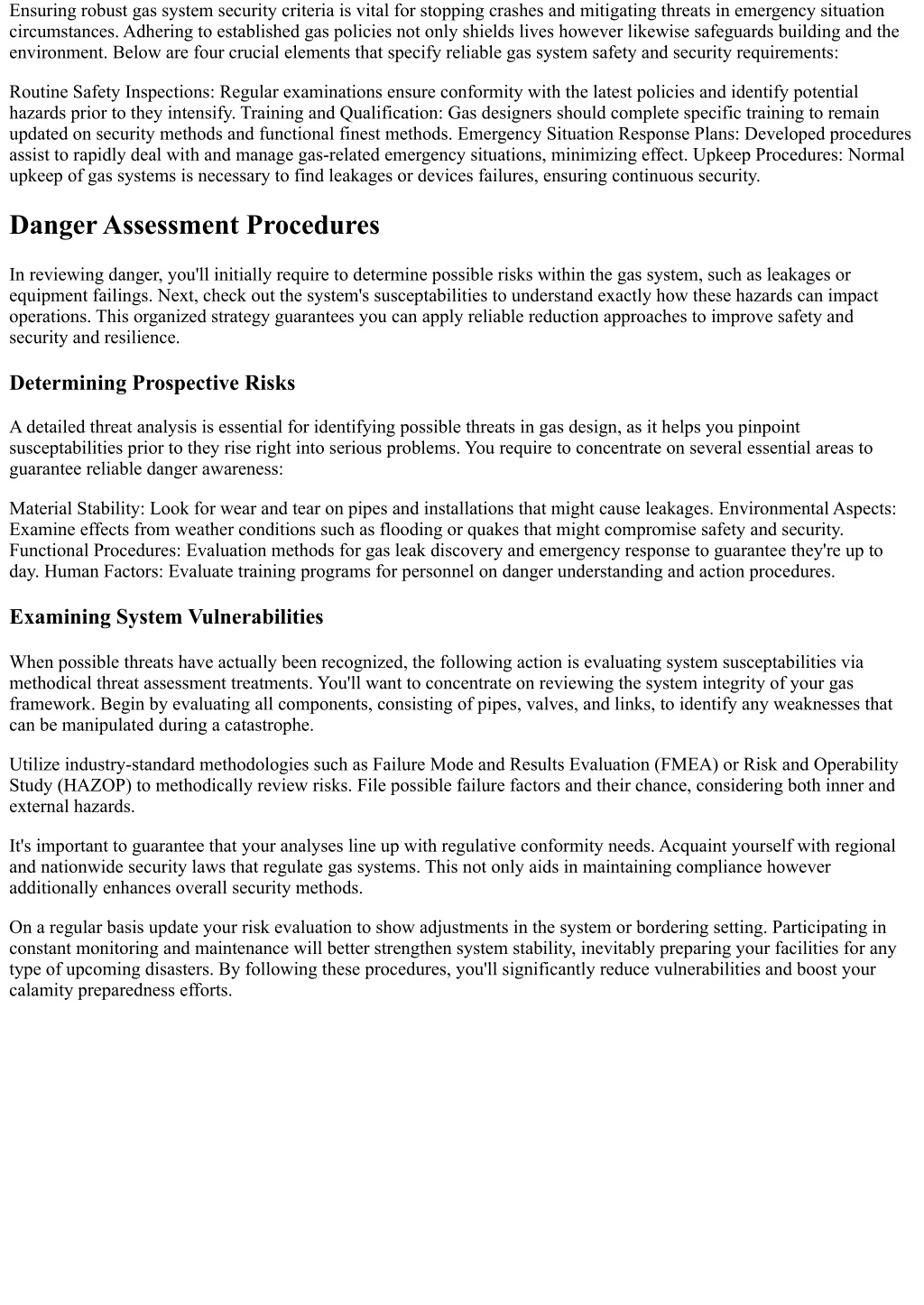 Ensuring robust gas system security criteria is vital for stopping crashes and mitigating threats in emergency situation circumstances. Adhering to established gas policies not only shields lives however likewise safeguards building and the environment. Below are four crucial elements that specify reliable gas system safety and security requirements:

Routine Safety Inspections: Regular examinations ensure conformity with the latest policies and identify potential hazards prior to they intensify. Training and Qualification: Gas designers should complete specific training to remain updated on security methods and functional finest methods. Emergency Situation Response Plans: Developed procedures assist to rapidly deal with and manage gas-related emergency situations, minimizing effect. Upkeep Procedures: Normal upkeep of gas systems is necessary to find leakages or devices failures, ensuring continuous security.

Danger Assessment Procedures

In reviewing danger, you'll initially require to determine possible risks within the gas system, such as leakages or equipment failings. Next, check out the system's susceptabilities to understand exactly how these hazards can impact operations. This organized strategy guarantees you can apply reliable reduction approaches to improve safety and security and resilience.

Determining Prospective Risks

A detailed threat analysis is essential for identifying possible threats in gas design, as it helps you pinpoint susceptabilities prior to they rise right into serious problems. You require to concentrate on several essential areas to guarantee reliable danger awareness:

Material Stability: Look for wear and tear on pipes and installations that might cause leakages. Environmental Aspects: Examine effects from weather conditions such as flooding or quakes that might compromise safety and security. Functional Procedures: Evaluation methods for gas leak discovery and emergency response to guarantee they're up to day. Human Factors: Evaluate training programs for personnel on danger understanding and action procedures.

Examining System Vulnerabilities

When possible threats have actually been recognized, the following action is evaluating system susceptabilities via methodical threat assessment treatments. You'll want to concentrate on reviewing the system integrity of your gas framework. Begin by evaluating all components, consisting of pipes, valves, and links, to identify any weaknesses that can be manipulated during a catastrophe.

Utilize industry-standard methodologies such as Failure Mode and Results Evaluation (FMEA) or Risk and Operability Study (HAZOP) to methodically review risks. File possible failure factors and their chance, considering both inner and external hazards.

It's important to guarantee that your analyses line up with regulative conformity needs. Acquaint yourself with regional and nationwide security laws that regulate gas systems. This not only aids in maintaining compliance however additionally enhances overall security methods.

On a regular basis update your risk evaluation to show adjustments in the system or bordering setting. Participating in constant monitoring and maintenance will better strengthen system stability, inevitably preparing your facilities for any type of upcoming disasters. By following these procedures, you'll significantly reduce vulnerabilities and boost your calamity preparedness efforts.